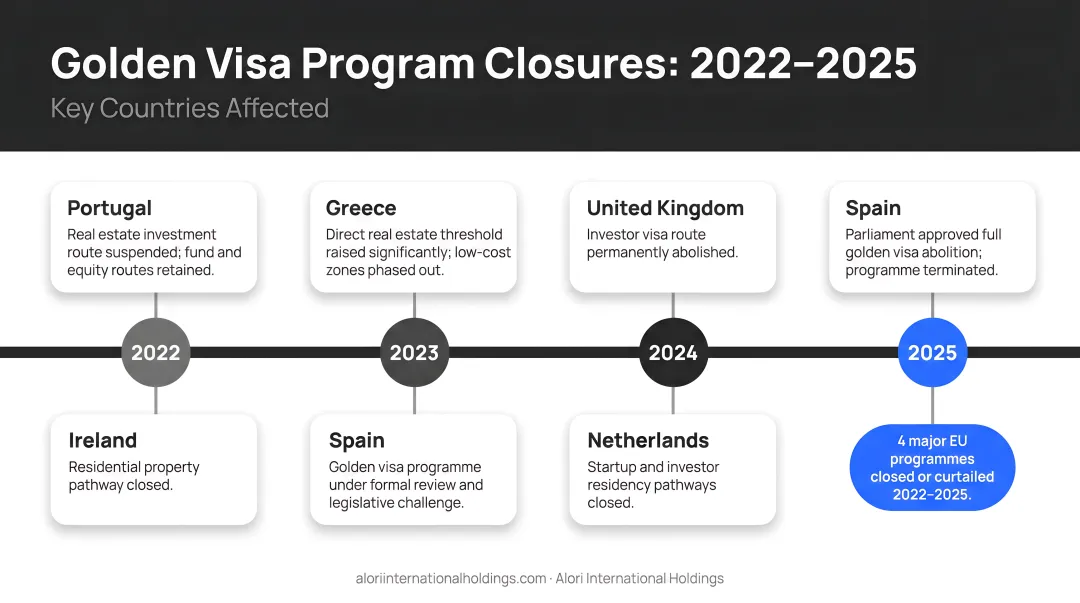 Golden Visa Program Closures: 2022–2025

Key Countries Affected

Portugal
Real estate investment route suspended; fund and equity routes retained.

2022

Ireland
Residential property pathway closed.

Greece
Direct real estate threshold raised significantly; low-cost zones phased out.

2023

Spain
Golden visa programme under formal review and legislative challenge.

United Kingdom
Investor visa route permanently abolished.

2024

Netherlands
Startup and investor residency pathways closed.

Spain
Parliament approved full golden visa abolition; programme terminated.

2025

4 major EU programmes closed or curtailed 2022–2025.

aloriinternationalholdings.com · Alori International Holdings